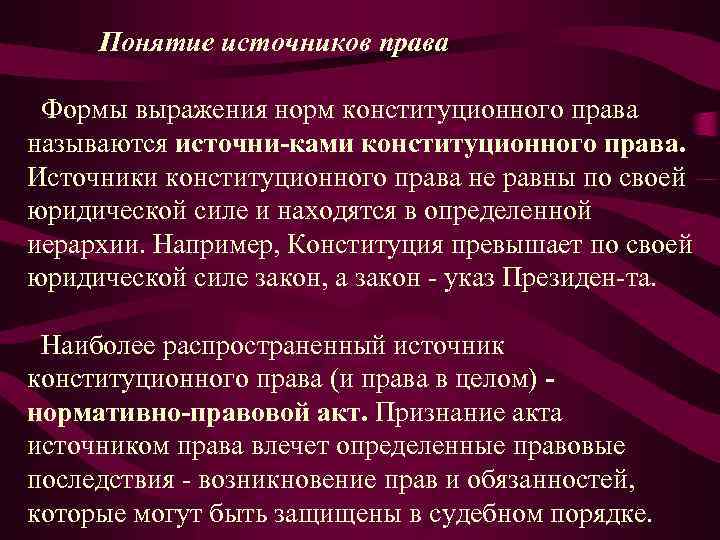 Понятие источников права

Формы выражения норм конституционного права называются источни-ками конституционного права. Источники конституционного права не равны по своей юридической силе и находятся в определенной иерархии. Например, Конституция превышает по своей юридической силе закон, а закон - указ Президен-та.

Наиболее распространенный источник конституционного права (и права в целом) - нормативно-правовой акт. Признание акта источником права влечет определенные правовые последствия - возникновение прав и обязанностей, которые могут быть защищены в судебном порядке.